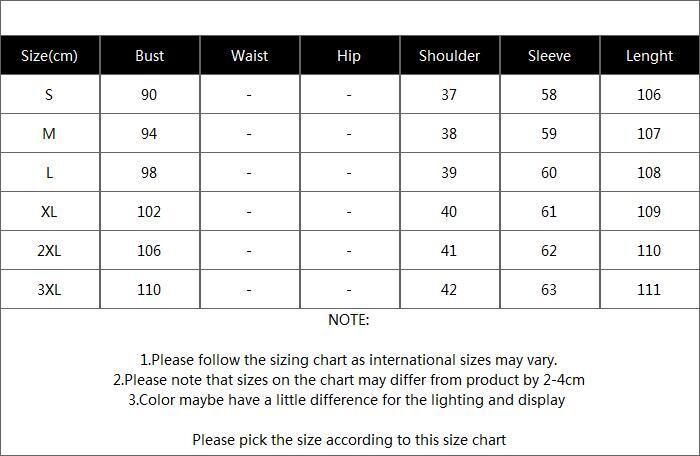 | Size(cm) | Bust | Waist | Hip | Shoulder | Sleeve | Lenght |
|---|---|---|---|---|---|---|
| S | 90 | - | - | 37 | 58 | 106 |
| M | 94 | - | - | 38 | 59 | 107 |
| L | 98 | - | - | 39 | 60 | 108 |
| XL | 102 | - | - | 40 | 61 | 109 |
| 2XL | 106 | - | - | 41 | 62 | 110 |
| 3XL | 110 | - | - | 42 | 63 | 111 |

NOTE:

1.Please follow the sizing chart as international sizes may vary.
2.Please note that sizes on the chart may differ from product by 2-4cm
3.Color maybe have a little difference for the lighting and display

Please pick the size according to this size chart